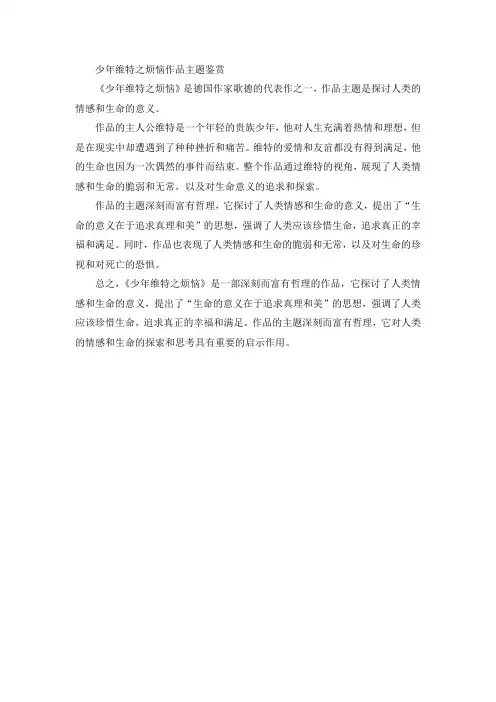 少年维特之烦恼作品主题鉴赏

《少年维特之烦恼》是德国作家歌德的代表作之一，作品主题是探讨人类的情感和生命的意义。

作品的主人公维特是一个年轻的贵族少年，他对人生充满着热情和理想，但是在现实中却遭遇到了种种挫折和痛苦。维特的爱情和友谊都没有得到满足，他的生命也因为一次偶然的事件而结束。整个作品通过维特的视角，展现了人类情感和生命的脆弱和无常，以及对生命意义的追求和探索。

作品的主题深刻而富有哲理，它探讨了人类情感和生命的意义，提出了“生命的意义在于追求真理和美”的思想，强调了人类应该珍惜生命，追求真正的幸福和满足。同时，作品也表现了人类情感和生命的脆弱和无常，以及对生命的珍视和对死亡的恐惧。

总之，《少年维特之烦恼》是一部深刻而富有哲理的作品，它探讨了人类情感和生命的意义，提出了“生命的意义在于追求真理和美”的思想，强调了人类应该珍惜生命，追求真正的幸福和满足。作品的主题深刻而富有哲理，它对人类的情感和生命的探索和思考具有重要的启示作用。